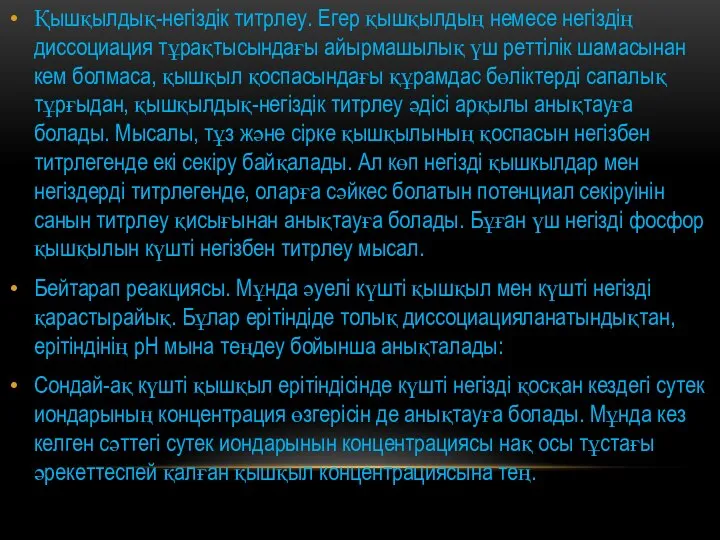 • Қышқылдық-негіздік титрлеу. Егер қышқылдың немесе негіздің диссоциация тұрақтысындағы айырмашылық үш реттілік шамасынан кем болмаса, қышқыл қоспасындағы құрамдас бөліктерді сапалық тұрғыдан, қышқылдық-негіздік титрлеу әдісі арқылы анықтауға болады. Мысалы, тұз және сірке қышқылының қоспасын негізбен титрлегенде екі секіру байқалады. Ал көп негізді қышкылдар мен негіздерді титрлегенде, оларға сәйкес болатын потенциал секіруінін санын титрлеу қисығынан анықтауға болады. Бұған үш негізді фосфор қышқылын күшті негізбен титрлеу мысал.

• Бейтарап реакциясы. Мұнда әуелі күшті қышқыл мен күшті негізді қарастырайық. Бұлар ерітіндіде толық диссоциацияланатындықтан, ерітіндінің рН мына теңдеу бойынша анықталады:

• Сондай-ақ күшті қышқыл ерітіндісінде күшті негізді қосқан кездегі сутек иондарының концентрация өзгерісін де анықтауға болады. Мұнда кез келген сәттегі сутек иондарынын концентрациясы нақ осы тұстағы әрекеттеспей қалған қышқыл концентрациясына тең.